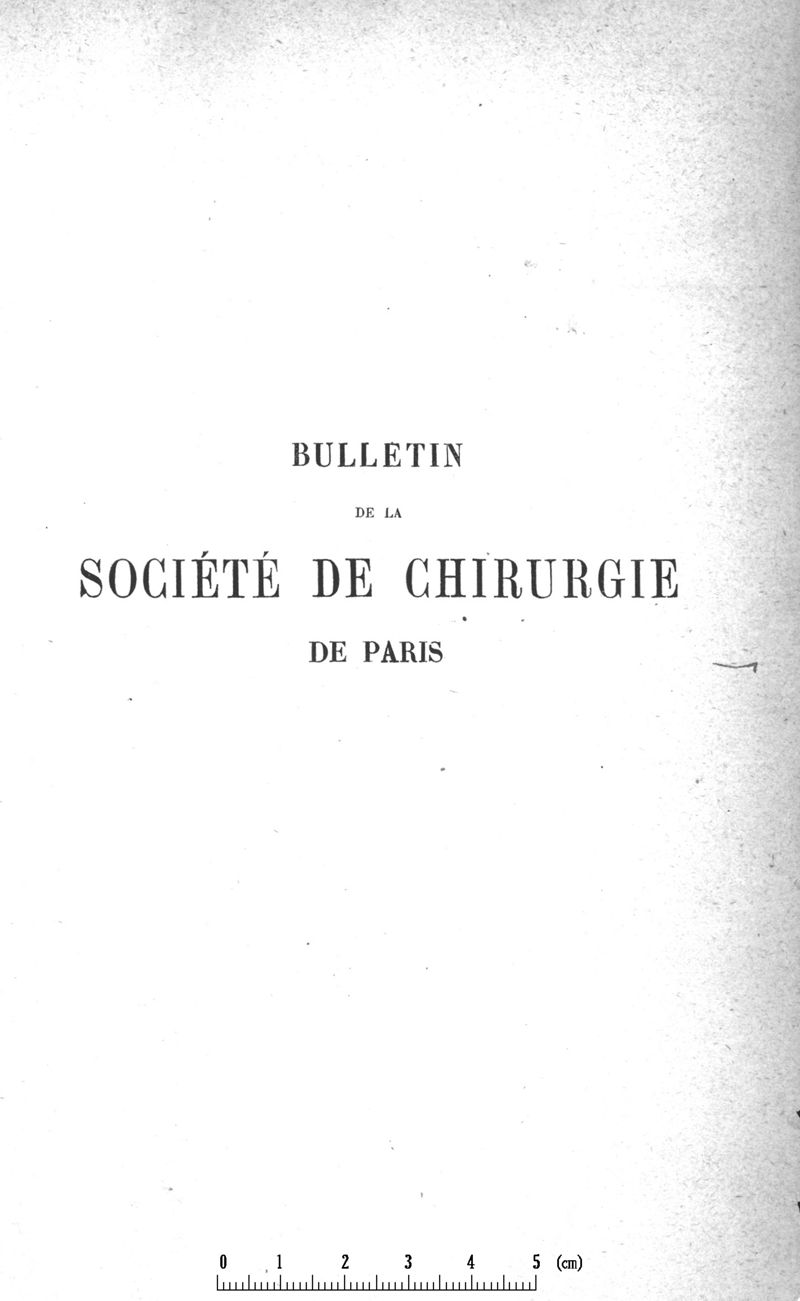 BULLETIN

DE LA

SOCIÉTÉ DE CHIRURGIE

DE PARIS

0 1 2 3 4 5 (cm)